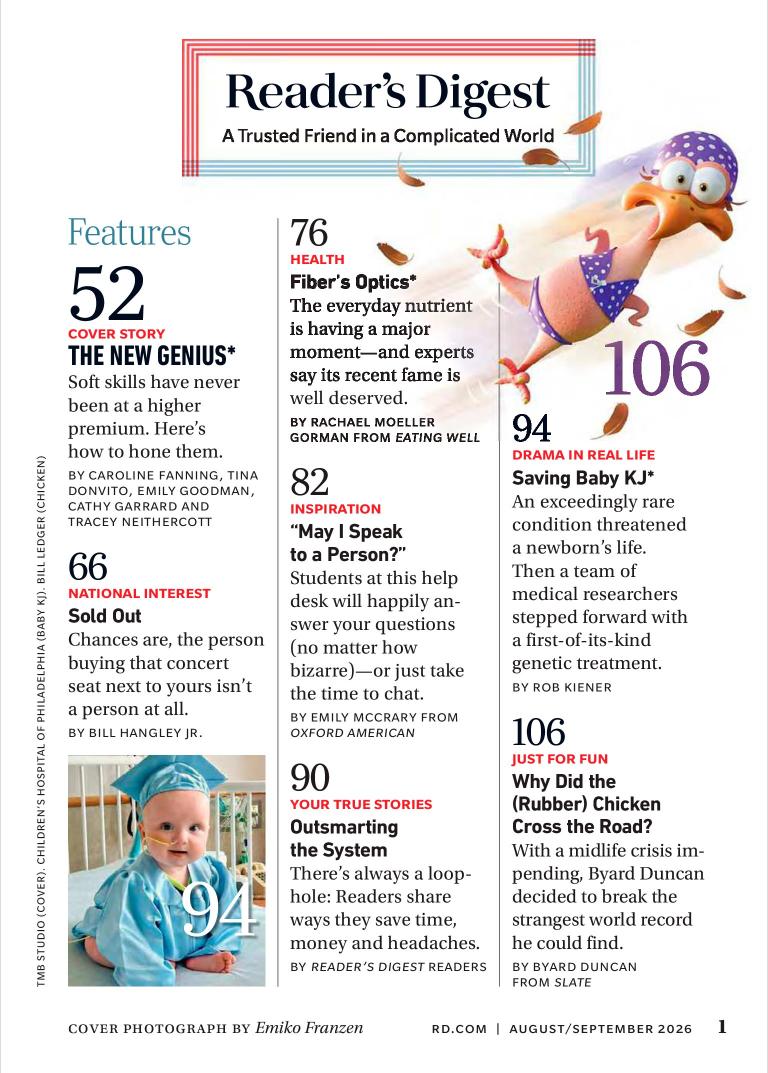 Reader's Digest
A Trusted Friend in a Complicated World

Features

52
COVER STORY
THE NEW GENIUS*
Soft skills have never been at a higher premium. Here's how to hone them.
BY CAROLINE FANNING, TINA DONVITO, EMILY GOODMAN, CATHY GARRARD AND TRACEY NEITHERCOTT

66
NATIONAL INTEREST
Sold Out
Chances are, the person buying that concert seat next to yours isn't a person at all.
BY BILL HANGLEY JR.

94

76
HEALTH
Fiber's Optics*
The everyday nutrient is having a major moment—and experts say its recent fame is well deserved.
BY RACHAEL MOELLER GORMAN FROM EATING WELL

82
INSPIRATION
"May I Speak to a Person?"
Students at this help desk will happily answer your questions (no matter how bizarre)—or just take the time to chat.
BY EMILY MCCRARY FROM OXFORD AMERICAN

90
YOUR TRUE STORIES
Outsmarting the System
There's always a loophole: Readers share ways they save time, money and headaches.
BY READER'S DIGEST READERS

106

94
DRAMA IN REAL LIFE
Saving Baby KJ*
An exceedingly rare condition threatened a newborn's life. Then a team of medical researchers stepped forward with a first-of-its-kind genetic treatment.
BY ROB KIENER

106
JUST FOR FUN
Why Did the (Rubber) Chicken Cross the Road?
With a midlife crisis impending, Byard Duncan decided to break the strangest world record he could find.
BY BYARD DUNCAN FROM SLATE

TMB STUDIO (COVER). CHILDREN'S HOSPITAL OF PHILADELPHIA (BABY KJ). BILL LEDGER (CHICKEN)

COVER PHOTOGRAPH BY Emiko Franzen RD.COM | AUGUST/SEPTEMBER 2026 1